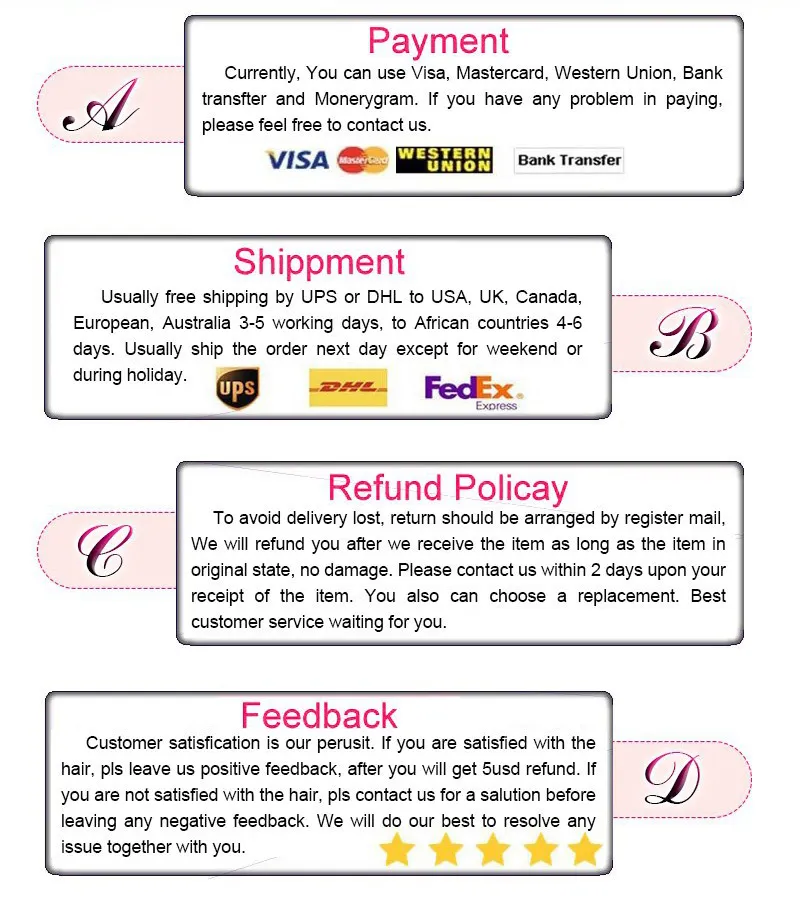 A

Payment

Currently, You can use Visa, Mastercard, Western Union, Bank transfter and Monerygram. If you have any problem in paying, please feel free to contact us.

VISA MasterCard WESTERN UNION Bank Transfer

Shippment

Usually free shipping by UPS or DHL to USA, UK, Canada, European, Australia 3-5 working days, to African countries 4-6 days. Usually ship the order next day except for weekend or during holiday.

ups DHL FedEx Express

B

C

Refund Policay

To avoid delivery lost, return should be arranged by register mail, We will refund you after we receive the item as long as the item in original state, no damage. Please contact us within 2 days upon your receipt of the item. You also can choose a replacement. Best customer service waiting for you.

Feedback

Customer satisfication is our perusit. If you are satisfied with the hair, pls leave us positive feedback, after you will get 5usd refund. If you are not satisfied with the hair, pls contact us for a salution before leaving any negative feedback. We will do our best to resolve any issue together with you.

D